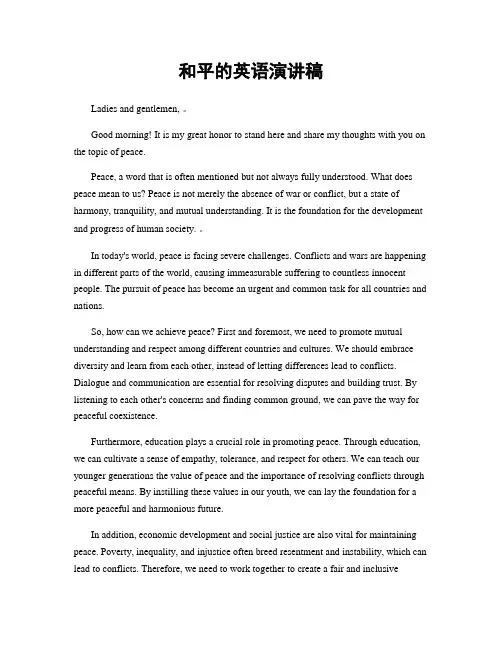 和平的英语演讲稿

Ladies and gentlemen, 。

Good morning! It is my great honor to stand here and share my thoughts with you on the topic of peace.

Peace, a word that is often mentioned but not always fully understood. What does peace mean to us? Peace is not merely the absence of war or conflict, but a state of harmony, tranquility, and mutual understanding. It is the foundation for the development and progress of human society. 。

In today's world, peace is facing severe challenges. Conflicts and wars are happening in different parts of the world, causing immeasurable suffering to countless innocent people. The pursuit of peace has become an urgent and common task for all countries and nations.

So, how can we achieve peace? First and foremost, we need to promote mutual understanding and respect among different countries and cultures. We should embrace diversity and learn from each other, instead of letting differences lead to conflicts. Dialogue and communication are essential for resolving disputes and building trust. By listening to each other's concerns and finding common ground, we can pave the way for peaceful coexistence.

Furthermore, education plays a crucial role in promoting peace. Through education, we can cultivate a sense of empathy, tolerance, and respect for others. We can teach our younger generations the value of peace and the importance of resolving conflicts through peaceful means. By instilling these values in our youth, we can lay the foundation for a more peaceful and harmonious future.

In addition, economic development and social justice are also vital for maintaining peace. Poverty, inequality, and injustice often breed resentment and instability, which can lead to conflicts. Therefore, we need to work together to create a fair and inclusive